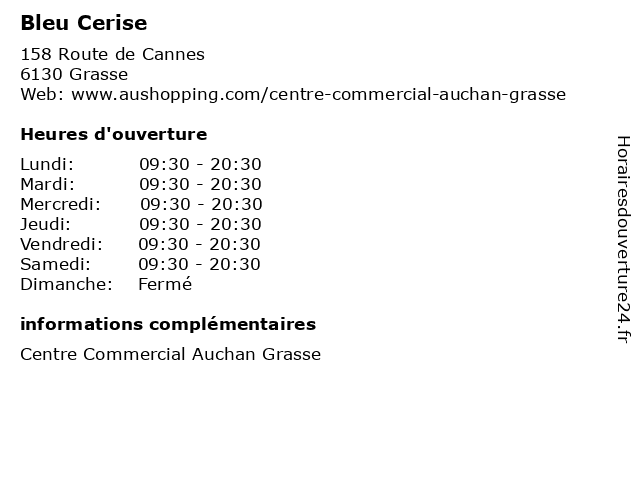 Bleu Cerise

158 Route de Cannes
6130 Grasse
Web: www.aushopping.com/centre-commercial-auchan-grasse

Heures d'ouverture

Lundi: 09:30 - 20:30
Mardi: 09:30 - 20:30
Mercredi: 09:30 - 20:30
Jeudi: 09:30 - 20:30
Vendredi: 09:30 - 20:30
Samedi: 09:30 - 20:30
Dimanche: Fermé

informations complémentaires

Centre Commercial Auchan Grasse

Horairesdouverture24.fr